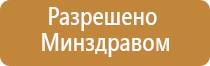 Разрешено
Минздравом